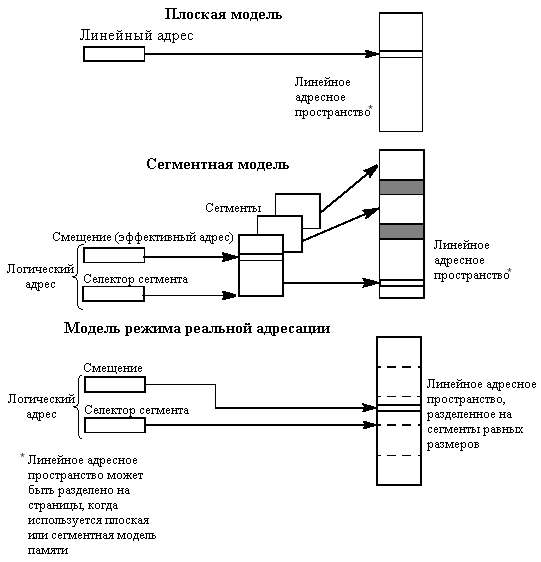 Плоская модель

Линейный адрес

Линейное адресное пространство*

Сегментная модель

Сегменты

Смещение (эффективный адрес)

Логический адрес

Селектор сегмента

Линейное адресное пространство*

Модель режима реальной адресации

Смещение

Логический адрес

Селектор сегмента

Линейное адресное пространство, разделенное на сегменты равных размеров

* Линейное адресное пространство может быть разделено на страницы, когда используется плоская или сегментная модель памяти